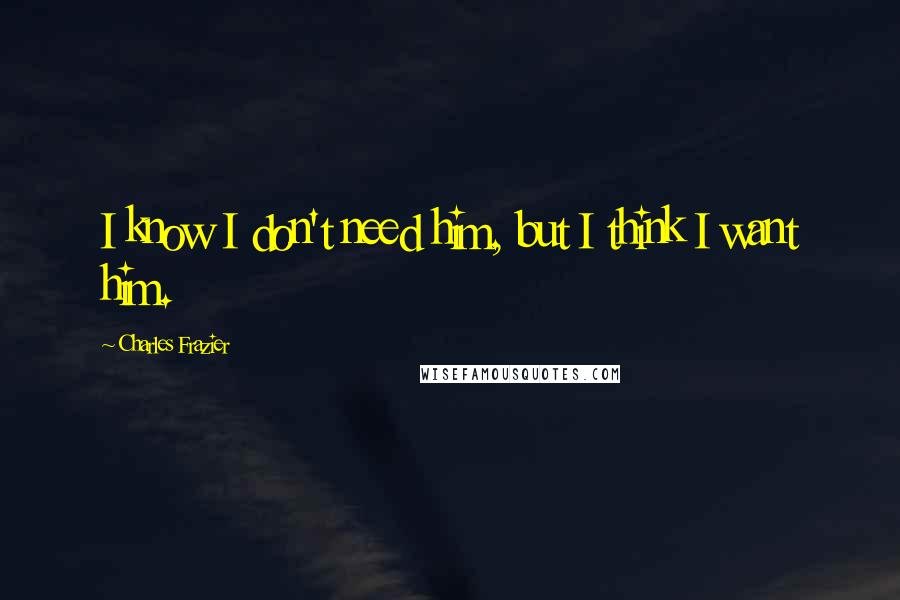 I know I don't need him, but I think I want him.

~ Charles Frazier

WISEFAMOUSQUOTES.COM